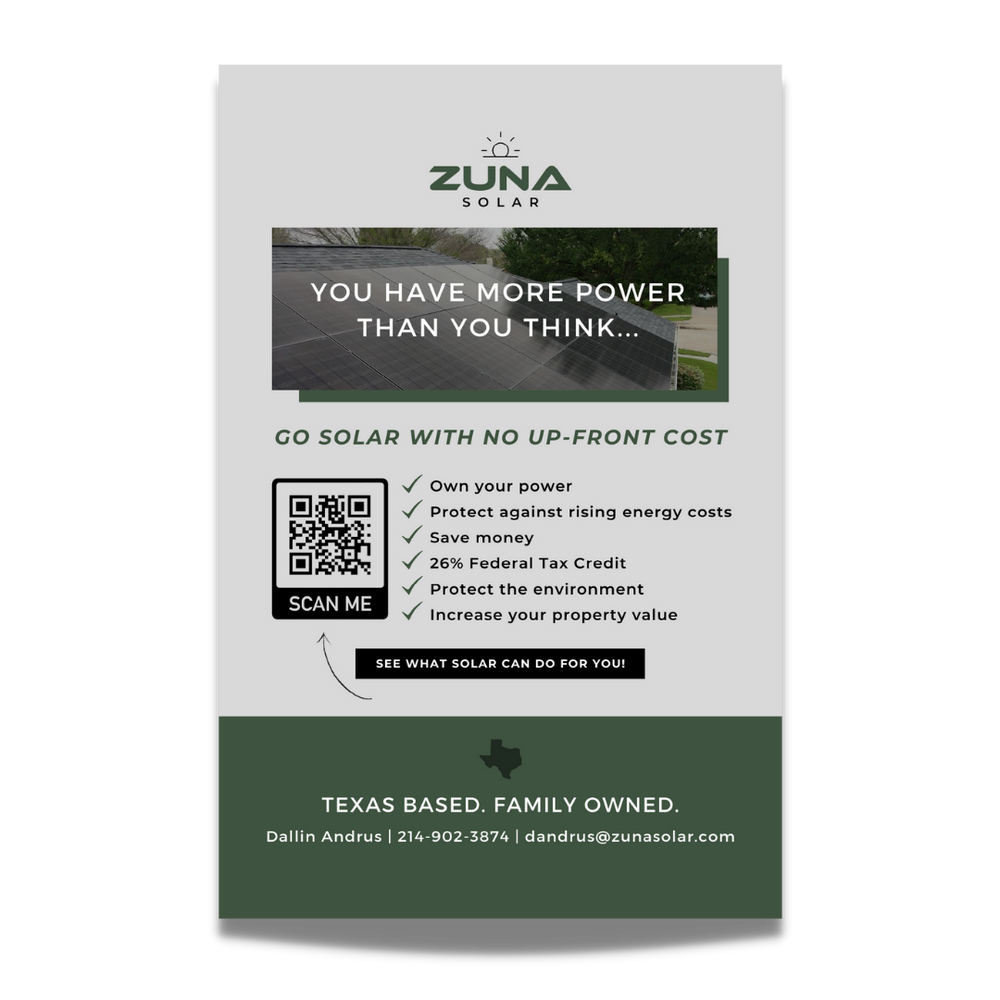 ZUNA
SOLAR

YOU HAVE MORE POWER THAN YOU THINK...

GO SOLAR WITH NO UP-FRONT COST

SCAN ME

✓ Own your power
✓ Protect against rising energy costs
✓ Save money
✓ 26% Federal Tax Credit
✓ Protect the environment
✓ Increase your property value

SEE WHAT SOLAR CAN DO FOR YOU!

TEXAS BASED. FAMILY OWNED.

Dallin Andrus | 214-902-3874 | dandrus@zunasolar.com